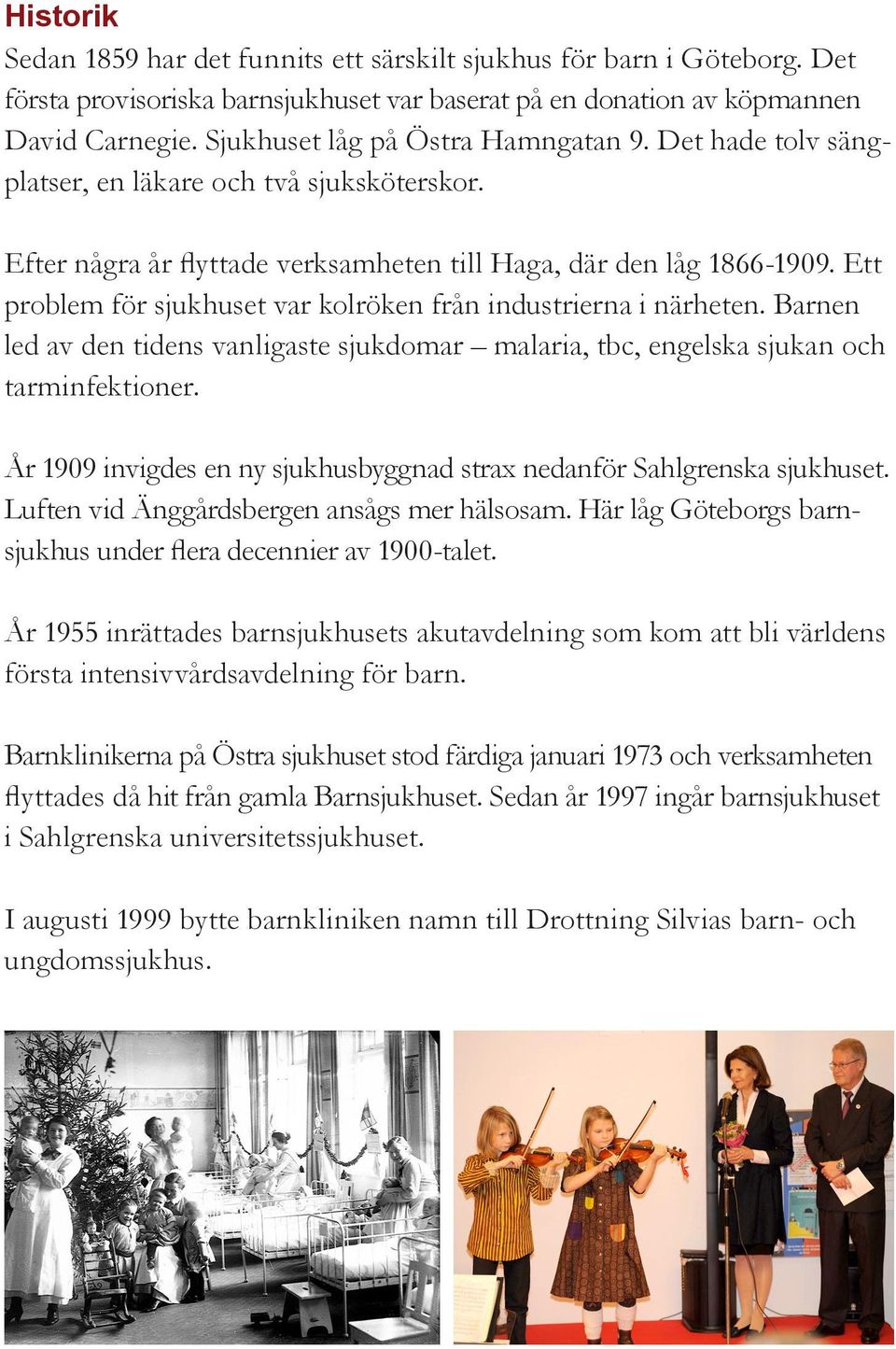 Historik

Sedan 1859 har det funnits ett särskilt sjukhus för barn i Göteborg. Det första provisoriska barnsjukhuset var baserat på en donation av köpmannen David Carnegie. Sjukhuset låg på Östra Hamngatan 9. Det hade tolv sängplatser, en läkare och två sjuksköterskor.

Efter några år flyttade verksamheten till Haga, där den låg 1866-1909. Ett problem för sjukhuset var kolröken från industrierna i närheten. Barnen led av den tidens vanligaste sjukdomar – malaria, tbc, engelska sjukan och tarminfektioner.

År 1909 invigdes en ny sjukhusbyggnad strax nedanför Sahlgrenska sjukhuset. Luften vid Änggårdsbergen ansågs mer hälsosam. Här låg Göteborgs barnsjukhus under flera decennier av 1900-talet.

År 1955 inrättades barnsjukhusets akutavdelning som kom att bli världens första intensivvårdsavdelning för barn.

Barnklinikerna på Östra sjukhuset stod färdiga januari 1973 och verksamheten flyttades då hit från gamla Barnsjukhuset. Sedan år 1997 ingår barnsjukhuset i Sahlgrenska universitetssjukhuset.

I augusti 1999 bytte barnkliniken namn till Drottning Silvias barn- och ungdomssjukhus.